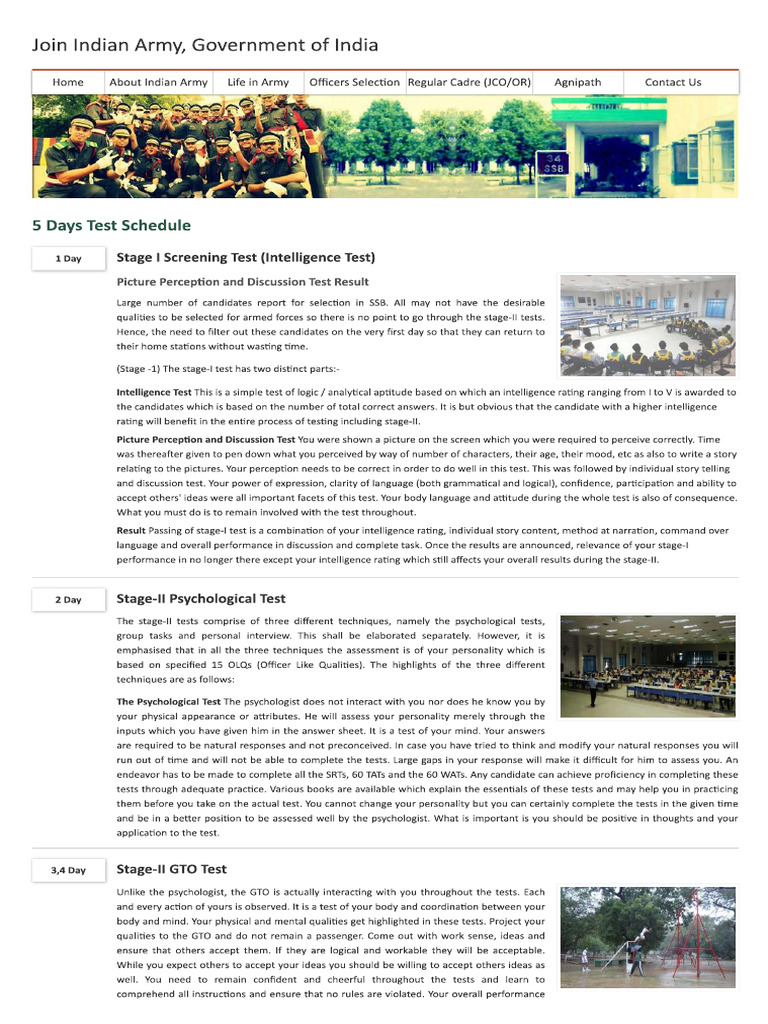 Join Indian Army, Government of India

Home
About Indian Army
Life in Army
Officers Selection
Regular Cadre (JCO/OR)
Agnipath
Contact Us

5 Days Test Schedule

1 Day

Stage I Screening Test (Intelligence Test)

Picture Perception and Discussion Test Result

Large number of candidates report for selection in SSB. All may not have the desirable qualities to be selected for armed forces so there is no point to go through the stage-II tests. Hence, the need to filter out these candidates on the very first day so that they can return to their home stations without wasting time.

(Stage -1) The stage-I test has two distinct parts:-

Intelligence Test This is a simple test of logic / analytical aptitude based on which an intelligence rating ranging from I to V is awarded to the candidates which is based on the number of total correct answers. It is but obvious that the candidate with a higher intelligence rating will benefit in the entire process of testing including stage-II.

Picture Perception and Discussion Test You were shown a picture on the screen which you were required to perceive correctly. Time was thereafter given to pen down what you perceived by way of number of characters, their age, their mood, etc as also to write a story relating to the pictures. Your perception needs to be correct in order to do well in this test. This was followed by individual story telling and discussion test. Your power of expression, clarity of language (both grammatical and logical), confidence, participation and ability to accept others' ideas were all important facets of this test. Your body language and attitude during the whole test is also of consequence. What you must do is to remain involved with the test throughout.

Result Passing of stage-I test is a combination of your intelligence rating, individual story content, method at narration, command over language and overall performance in discussion and complete task. Once the results are announced, relevance of your stage-I performance in no longer there except your intelligence rating which still affects your overall results during the stage-II.

2 Day

Stage-II Psychological Test

The stage-II tests comprise of three different techniques, namely the psychological tests, group tasks and personal interview. This shall be elaborated separately. However, it is emphasised that in all the three techniques the assessment is of your personality which is based on specified 15 OLQs (Officer Like Qualities). The highlights of the three different techniques are as follows:

The Psychological Test The psychologist does not interact with you nor does he know you by your physical appearance or attributes. He will assess your personality merely through the inputs which you have given him in the answer sheet. It is a test of your mind. Your answers are required to be natural responses and not preconceived. In case you have tried to think and modify your natural responses you will run out of time and will not be able to complete the tests. Large gaps in your response will make it difficult for him to assess you. An endeavor has to be made to complete all the SRTs, 60 TATs and the 60 WATs. Any candidate can achieve proficiency in completing these tests through adequate practice. Various books are available which explain the essentials of these tests and may help you in practicing them before you take on the actual test. You cannot change your personality but you can certainly complete the tests in the given time and be in a better position to be assessed well by the psychologist. What is important is you should be positive in thoughts and your application to the test.

3,4 Day

Stage-II GTO Test

Unlike the psychologist, the GTO is actually interacting with you throughout the tests. Each and every action of yours is observed. It is a test of your body and coordination between your body and mind. Your physical and mental qualities get highlighted in these tests. Project your qualities to the GTO and do not remain a passenger. Come out with work sense, ideas and ensure that others accept them. If they are logical and workable they will be acceptable. While you expect others to accept your ideas you should be willing to accept others ideas as well. You need to remain confident and cheerful throughout the tests and learn to comprehend all instructions and ensure that no rules are violated. Your overall performance